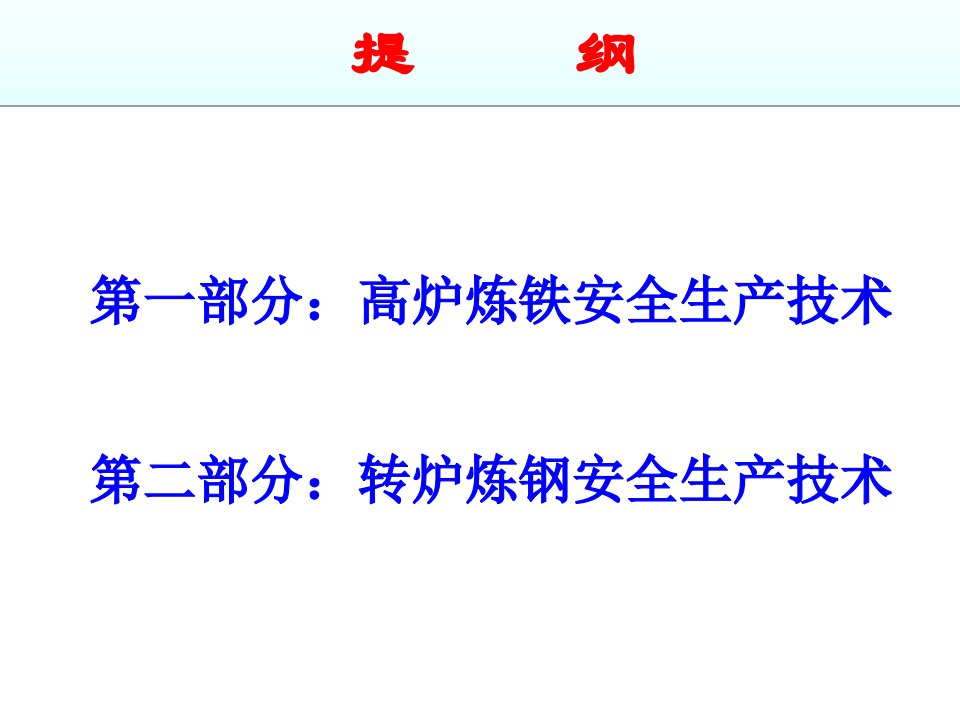 提　纲

第一部分：高炉炼铁安全生产技术

第二部分：转炉炼钢安全生产技术